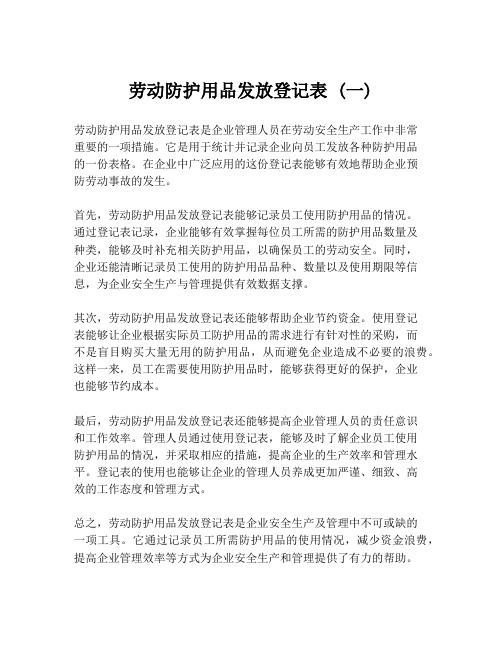 劳动防护用品发放登记表（一）

劳动防护用品发放登记表是企业管理人员在劳动安全生产工作中非常重要的一项措施。它是用于统计并记录企业向员工发放各种防护用品的一份表格。在企业中广泛应用的这份登记表能够有效地帮助企业预防劳动事故的发生。

首先，劳动防护用品发放登记表能够记录员工使用防护用品的情况。通过登记表记录，企业能够有效掌握每位员工所需的防护用品数量及种类，能够及时补充相关防护用品，以确保员工的劳动安全。同时，企业还能清晰记录员工使用的防护用品品种、数量以及使用期限等信息，为企业安全生产与管理提供有效数据支撑。

其次，劳动防护用品发放登记表还能够帮助企业节约资金。使用登记表能够让企业根据实际员工防护用品的需求进行有针对性的采购，而不是盲目购买大量无用的防护用品，从而避免企业造成不必要的浪费。这样一来，员工在需要使用防护用品时，能够获得更好的保护，企业也能够节约成本。

最后，劳动防护用品发放登记表还能够提高企业管理人员的责任意识和工作效率。管理人员通过使用登记表，能够及时了解企业员工使用防护用品的情况，并采取相应的措施，提高企业的生产效率和管理水平。登记表的使用也能够让企业的管理人员养成更加严谨、细致、高效的工作态度和管理方式。

总之，劳动防护用品发放登记表是企业安全生产及管理中不可或缺的一项工具。它通过记录员工所需防护用品的使用情况，减少资金浪费，提高企业管理效率等方式为企业安全生产和管理提供了有力的帮助。